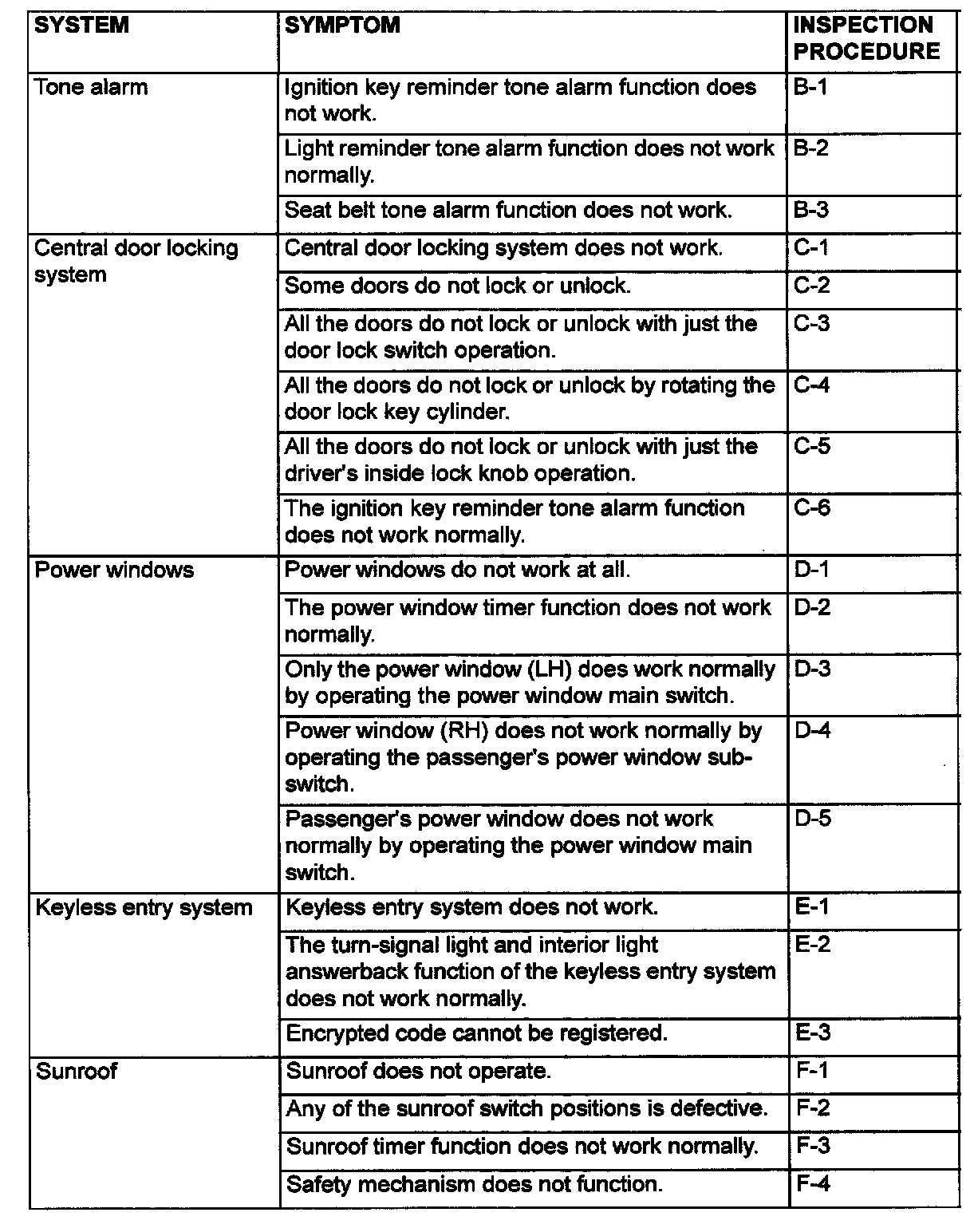 | SYSTEM | SYMPTOM | INSPECTION PROCEDURE |
|---|---|---|
| Tone alarm | Ignition key reminder tone alarm function does not work. | B-1 |
| | Light reminder tone alarm function does not work normally. | B-2 |
| | Seat belt tone alarm function does not work. | B-3 |
| Central door locking system | Central door locking system does not work. | C-1 |
| | Some doors do not lock or unlock. | C-2 |
| | All the doors do not lock or unlock with just the door lock switch operation. | C-3 |
| | All the doors do not lock or unlock by rotating the door lock key cylinder. | C-4 |
| | All the doors do not lock or unlock with just the driver's inside lock knob operation. | C-5 |
| | The ignition key reminder tone alarm function does not work normally. | C-6 |
| Power windows | Power windows do not work at all. | D-1 |
| | The power window timer function does not work normally. | D-2 |
| | Only the power window (LH) does work normally by operating the power window main switch. | D-3 |
| | Power window (RH) does not work normally by operating the passenger's power window sub-switch. | D-4 |
| | Passenger's power window does not work normally by operating the power window main switch. | D-5 |
| Keyless entry system | Keyless entry system does not work. | E-1 |
| | The turn-signal light and interior light answerback function of the keyless entry system does not work normally. | E-2 |
| | Encrypted code cannot be registered. | E-3 |
| Sunroof | Sunroof does not operate. | F-1 |
| | Any of the sunroof switch positions is defective. | F-2 |
| | Sunroof timer function does not work normally. | F-3 |
| | Safety mechanism does not function. | F-4 |